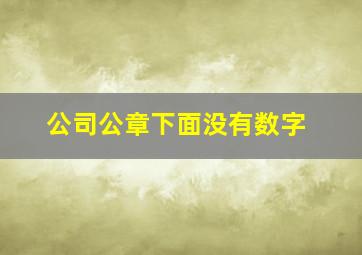 公司公章下面没有数字